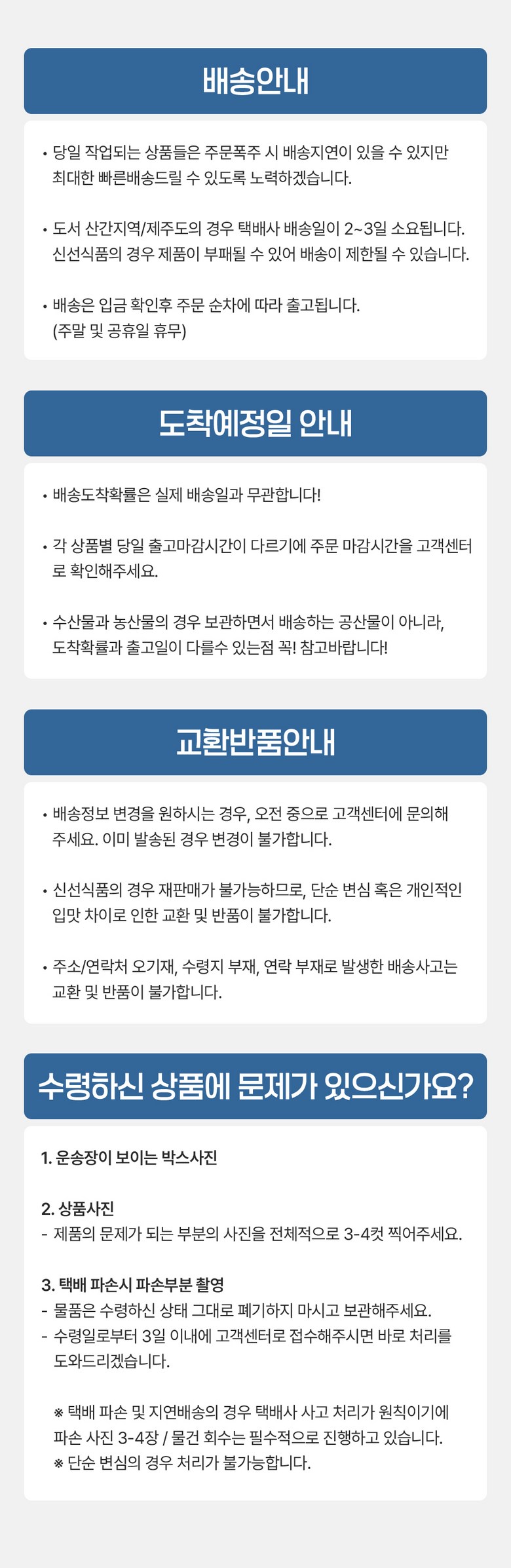 배송안내

• 당일 작업되는 상품들은 주문폭주 시 배송지연이 있을 수 있지만 최대한 빠른배송드릴 수 있도록 노력하겠습니다.

• 도서 산간지역/제주도의 경우 택배사 배송일이 2~3일 소요됩니다. 신선식품의 경우 제품이 부패될 수 있어 배송이 제한될 수 있습니다.

• 배송은 입금 확인후 주문 순차에 따라 출고됩니다. (주말 및 공휴일 휴무)

도착예정일 안내

• 배송도착확률은 실제 배송일과 무관합니다!

• 각 상품별 당일 출고마감시간이 다르기에 주문 마감시간을 고객센터로 확인해주세요.

• 수산물과 농산물의 경우 보관하면서 배송하는 공산물이 아니라, 도착확률과 출고일이 다를수 있는점 꼭! 참고바랍니다!

교환반품안내

• 배송정보 변경을 원하시는 경우, 오전 중으로 고객센터에 문의해 주세요. 이미 발송된 경우 변경이 불가합니다.

• 신선식품의 경우 재판매가 불가능하므로, 단순 변심 혹은 개인적인 입맛 차이로 인한 교환 및 반품이 불가합니다.

• 주소/연락처 오기재, 수령지 부재, 연락 부재로 발생한 배송사고는 교환 및 반품이 불가합니다.

수령하신 상품에 문제가 있으신가요?

1. 운송장이 보이는 박스사진

2. 상품사진
- 제품의 문제가 되는 부분의 사진을 전체적으로 3-4컷 찍어주세요.

3. 택배 파손시 파손부분 촬영
- 물품은 수령하신 상태 그대로 폐기하지 마시고 보관해주세요.
- 수령일로부터 3일 이내에 고객센터로 접수해주시면 바로 처리를 도와드리겠습니다.

※ 택배 파손 및 지연배송의 경우 택배사 사고 처리가 원칙이기에 파손 사진 3-4장 / 물건 회수는 필수적으로 진행하고 있습니다.
※ 단순 변심의 경우 처리가 불가능합니다.